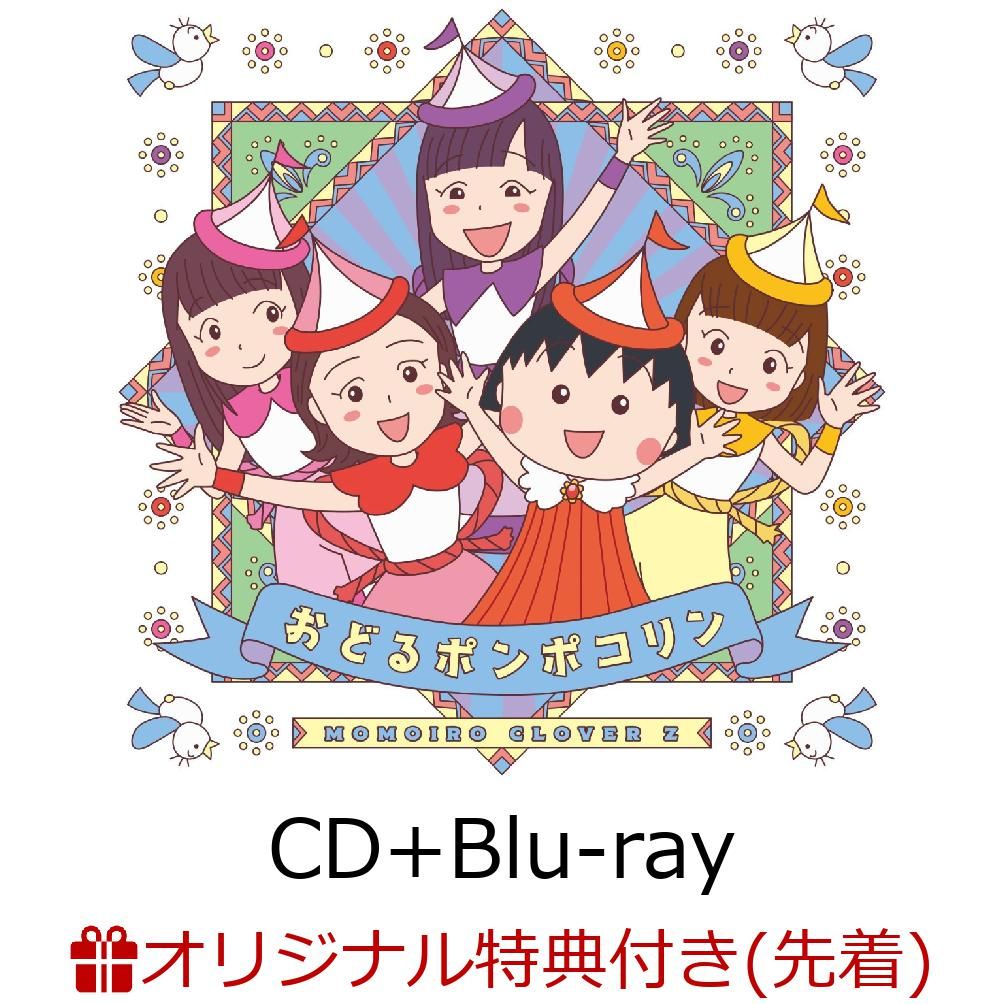 おどるポンポコリン

MOMOIRO CLOVER Z

CD+Blu-ray

オリジナル特典付き(先着)